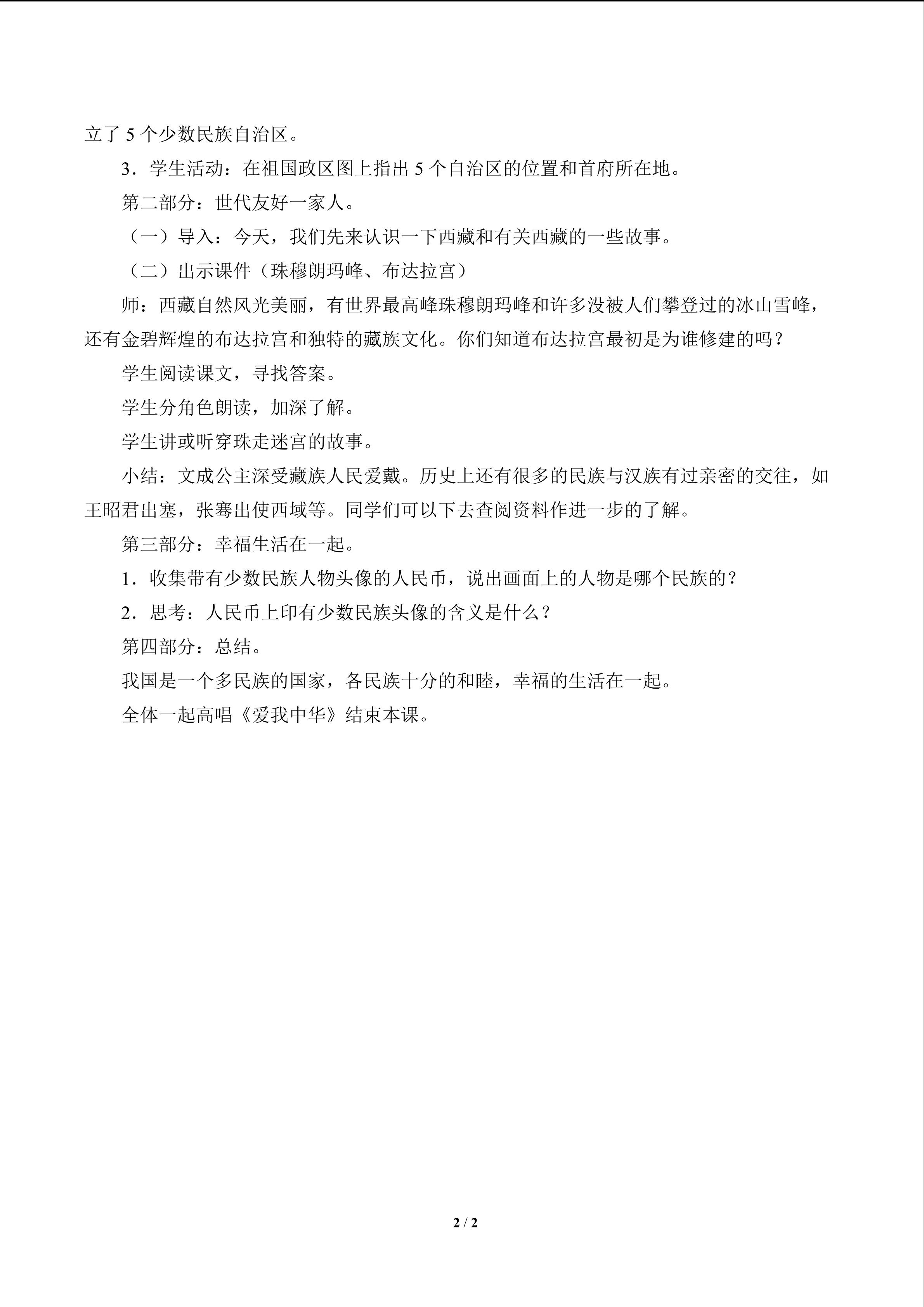 立了5个少数民族自治区。

3．学生活动：在祖国政区图上指出5个自治区的位置和首府所在地。

第二部分：世代友好一家人。

（一）导入：今天，我们先来认识一下西藏和有关西藏的一些故事。

（二）出示课件（珠穆朗玛峰、布达拉宫）

师：西藏自然风光美丽，有世界最高峰珠穆朗玛峰和许多没被人们攀登过的冰山雪峰，还有金碧辉煌的布达拉宫和独特的藏族文化。你们知道布达拉宫最初是为谁修建的吗？

学生阅读课文，寻找答案。

学生分角色朗读，加深了解。

学生讲或听穿珠走迷宫的故事。

小结：文成公主深受藏族人民爱戴。历史上还有很多的民族与汉族有过亲密的交往，如王昭君出塞，张骞出使西域等。同学们可以下去查阅资料作进一步的了解。

第三部分：幸福生活在一起。

1．收集带有少数民族人物头像的人民币，说出画面上的人物是哪个民族的？

2．思考：人民币上印有少数民族头像的含义是什么？

第四部分：总结。

我国是一个多民族的国家，各民族十分的和睦，幸福的生活在一起。

全体一起高唱《爱我中华》结束本课。

2 / 2